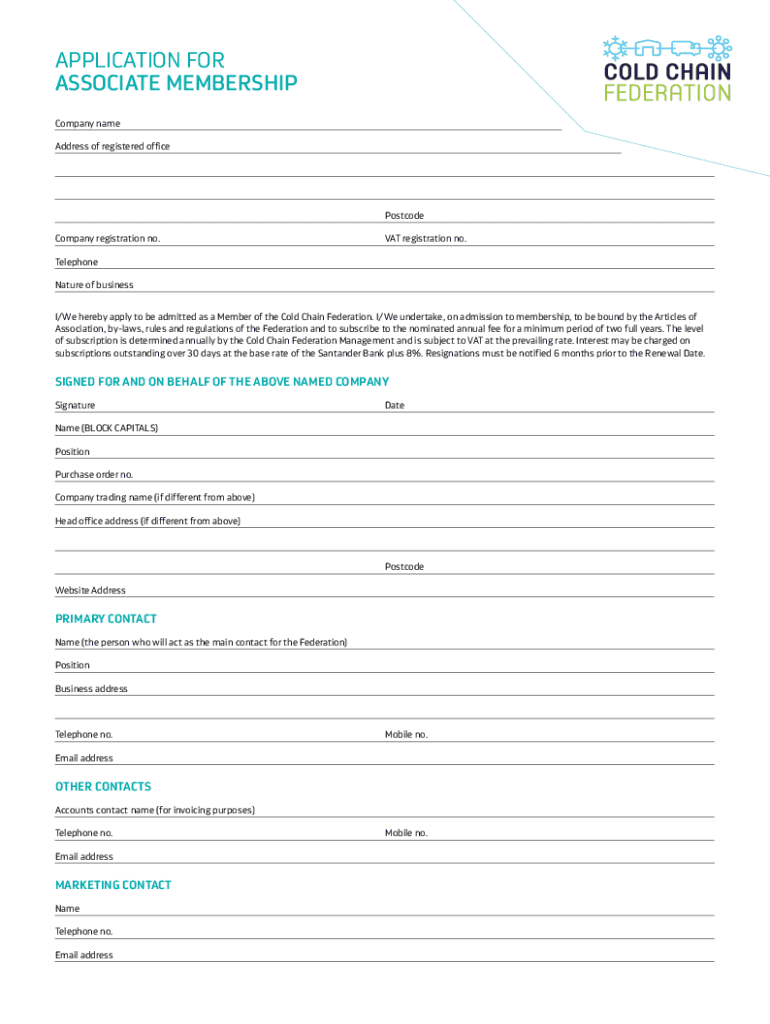 APPLICATION FOR
ASSOCIATE MEMBERSHIP

COLD CHAIN
FEDERATION

Company name

Address of registered office

Postcode

Company registration no.

VAT registration no.

Telephone

Nature of business

I/We hereby apply to be admitted as a Member of the Cold Chain Federation. I/We undertake, on admission to membership, to be bound by the Articles of Association, by-laws, rules and regulations of the Federation and to subscribe to the nominated annual fee for a minimum period of two full years. The level of subscription is determined annually by the Cold Chain Federation Management and is subject to VAT at the prevailing rate. Interest may be charged on subscriptions outstanding over 30 days at the base rate of the Santander Bank plus 8%. Resignations must be notified 6 months prior to the Renewal Date.

SIGNED FOR AND ON BEHALF OF THE ABOVE NAMED COMPANY

Signature

Date

Name (BLOCK CAPITALS)

Position

Purchase order no.

Company trading name (if different from above)

Head office address (if different from above)

Postcode

Website Address

PRIMARY CONTACT

Name (the person who will act as the main contact for the Federation)

Position

Business address

Telephone no.

Mobile no.

Email address

OTHER CONTACTS

Accounts contact name (for invoicing purposes)

Telephone no.

Mobile no.

Email address

MARKETING CONTACT

Name

Telephone no.

Email address